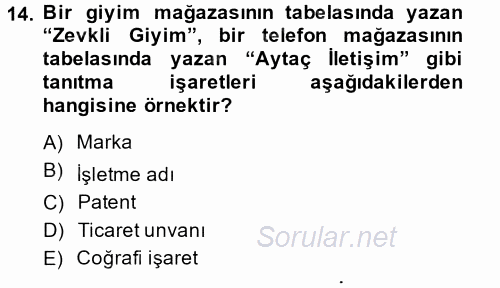 14. Bir giyim mağazasının tabelasında yazan “Zevkli Giyim”, bir telefon mağazasının tabelasında yazan “Aytaç İletişim” gibi tanıtma işaretleri aşağıdakilerden hangisine örnektir?

A) Marka
B) İşletme adı
C) Patent
D) Ticaret unvanı
E) Coğrafi işaret

Sorular.net